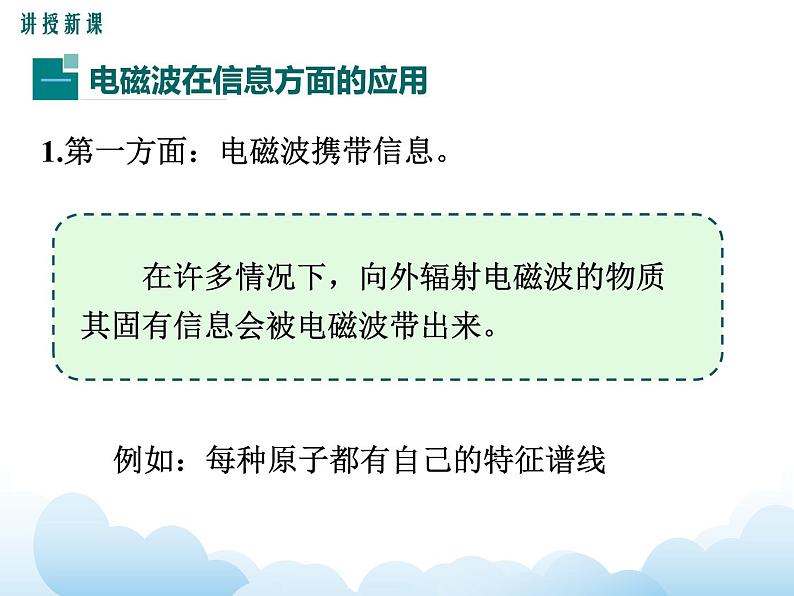 讲授新课

一 电磁波在信息方面的应用

1.第一方面：电磁波携带信息。

在许多情况下，向外辐射电磁波的物质其固有信息会被电磁波带出来。

例如：每种原子都有自己的特征谱线